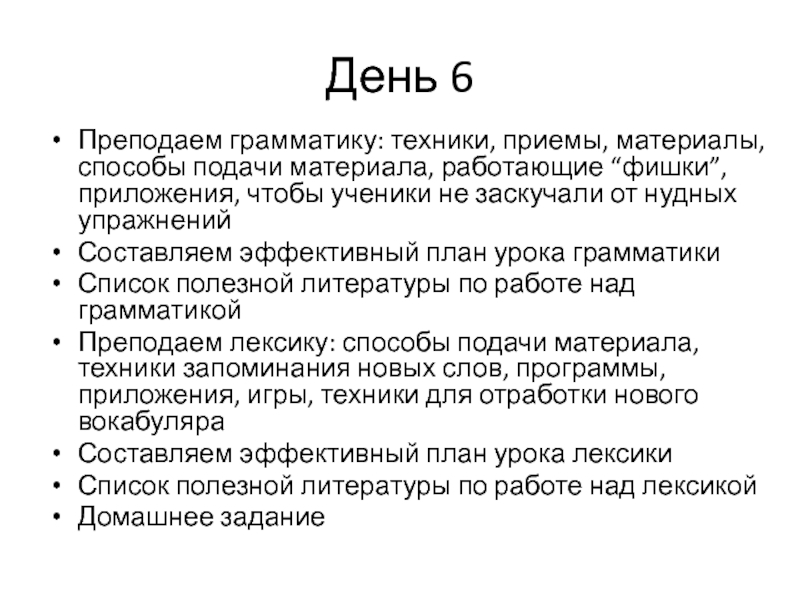 День 6

• Преподаем грамматику: техники, приемы, материалы, способы подачи материала, работающие “фишки”, приложения, чтобы ученики не заскучали от нудных упражнений
• Составляем эффективный план урока грамматики
• Список полезной литературы по работе над грамматикой
• Преподаем лексику: способы подачи материала, техники запоминания новых слов, программы, приложения, игры, техники для отработки нового вокабуляра
• Составляем эффективный план урока лексики
• Список полезной литературы по работе над лексикой
• Домашнее задание